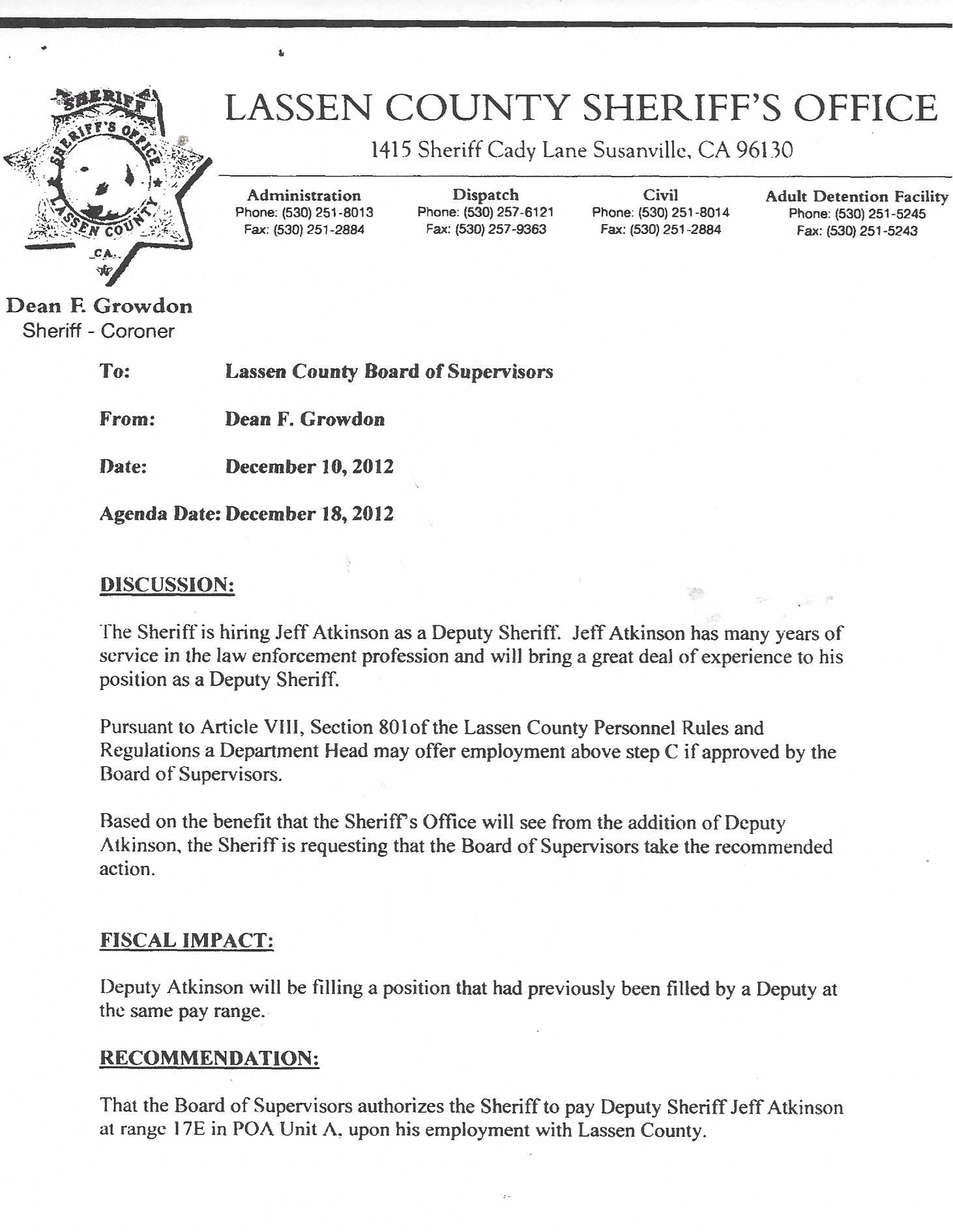 SHERIFF
SHERIFF'S OFFICE
LASSEN COUNTY
CA.

LASSEN COUNTY SHERIFF'S OFFICE

1415 Sheriff Cady Lane Susanville, CA 96130

Administration
Phone: (530) 251-8013
Fax: (530) 251-2884

Dispatch
Phone: (530) 257-6121
Fax: (530) 257-9363

Civil
Phone: (530) 251-8014
Fax: (530) 251-2884

Adult Detention Facility
Phone: (530) 251-5245
Fax: (530) 251-5243

Dean F. Growdon
Sheriff - Coroner

To: Lassen County Board of Supervisors

From: Dean F. Growdon

Date: December 10, 2012

Agenda Date: December 18, 2012

DISCUSSION:

The Sheriff is hiring Jeff Atkinson as a Deputy Sheriff. Jeff Atkinson has many years of service in the law enforcement profession and will bring a great deal of experience to his position as a Deputy Sheriff.

Pursuant to Article VIII, Section 801of the Lassen County Personnel Rules and Regulations a Department Head may offer employment above step C if approved by the Board of Supervisors.

Based on the benefit that the Sheriff's Office will see from the addition of Deputy Atkinson, the Sheriff is requesting that the Board of Supervisors take the recommended action.

FISCAL IMPACT:

Deputy Atkinson will be filling a position that had previously been filled by a Deputy at the same pay range.

RECOMMENDATION:

That the Board of Supervisors authorizes the Sheriff to pay Deputy Sheriff Jeff Atkinson at range 17E in POA Unit A, upon his employment with Lassen County.